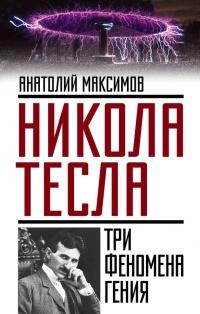 АНАТОЛИЙ МАКСИМОВ

НИКОЛА ТЕСЛА

ТРИ ФЕНОМЕНА ГЕНИЯ